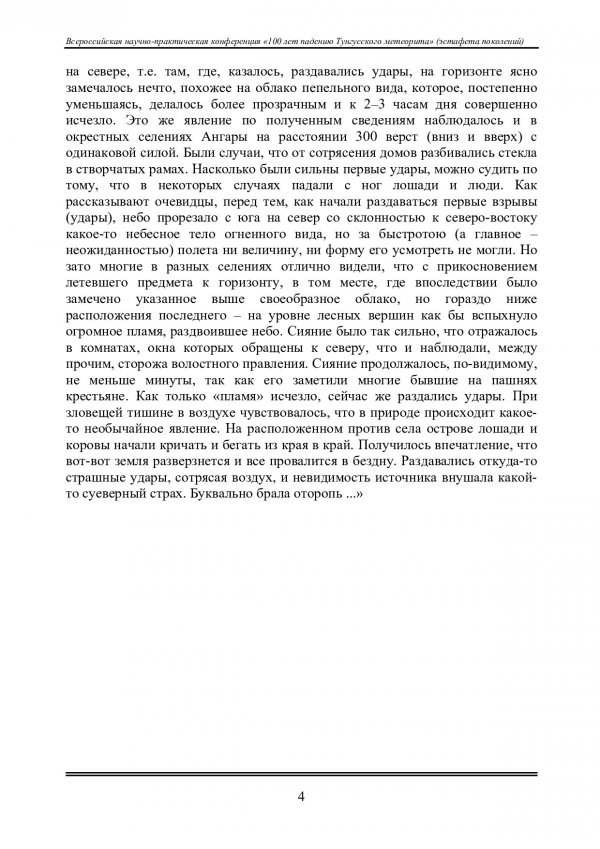 Всероссийская научно-практическая конференция «100 лет падению Тунгусского метеорита» (эстафета поколений)

на севере, т.е. там, где, казалось, раздавались удары, на горизонте ясно замечалось нечто, похожее на облако пепельного вида, которое, постепенно уменьшаясь, делалось более прозрачным и к 2–3 часам дня совершенно исчезло. Это же явление по полученным сведениям наблюдалось и в окрестных селениях Ангары на расстоянии 300 верст (вниз и вверх) с одинаковой силой. Были случаи, что от сотрясения домов разбивались стекла в створчатых рамах. Насколько были сильны первые удары, можно судить по тому, что в некоторых случаях падали с ног лошади и люди. Как рассказывают очевидцы, перед тем, как начали раздаваться первые взрывы (удары), небо прорезало с юга на север со склонностью к северо-востоку какое-то небесное тело огненного вида, но за быстротою (а главное – неожиданностью) полета ни величину, ни форму его усмотреть не могли. Но зато многие в разных селениях отлично видели, что с прикосновением летевшего предмета к горизонту, в том месте, где впоследствии было замечено указанное выше своеобразное облако, но гораздо ниже расположения последнего – на уровне лесных вершин как бы вспыхнуло огромное пламя, раздвоившее небо. Сияние было так сильно, что отражалось в комнатах, окна которых обращены к северу, что и наблюдали, между прочим, сторожа волостного правления. Сияние продолжалось, по-видимому, не меньше минуты, так как его заметили многие бывшие на пашнях крестьяне. Как только «пламя» исчезло, сейчас же раздались удары. При зловещей тишине в воздухе чувствовалось, что в природе происходит какое-то необычайное явление. На расположенном против села острове лошади и коровы начали кричать и бегать из края в край. Получилось впечатление, что вот-вот земля разверзнется и все провалится в бездну. Раздавались откуда-то страшные удары, сотрясая воздух, и невидимость источника внушала какой-то суеверный страх. Буквально брала оторопь ...»

4